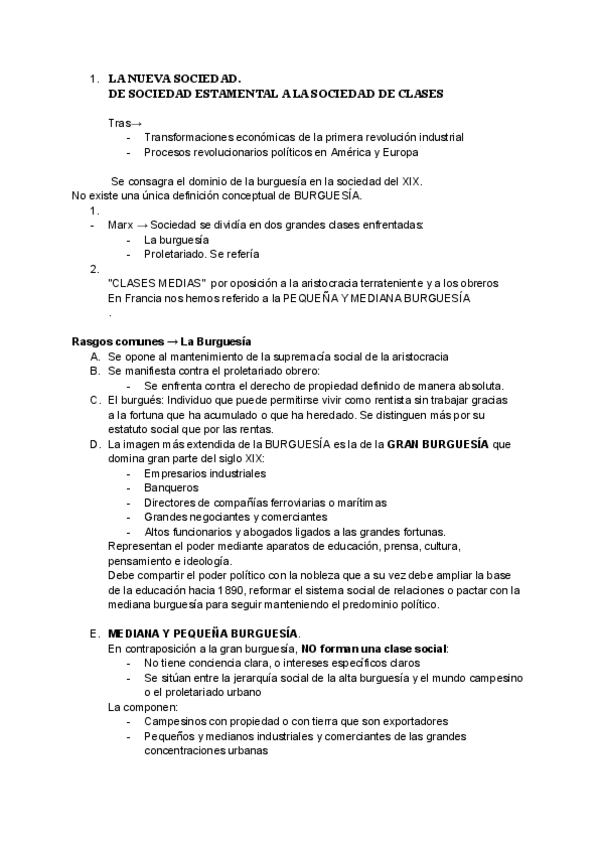 1. LA NUEVA SOCIEDAD.
DE SOCIEDAD ESTAMENTAL A LA SOCIEDAD DE CLASES

Tras→
- Transformaciones económicas de la primera revolución industrial
- Procesos revolucionarios políticos en América y Europa

Se consagra el dominio de la burguesía en la sociedad del XIX.
No existe una única definición conceptual de BURGUESÍA.
1.
- Marx → Sociedad se dividía en dos grandes clases enfrentadas:
- La burguesía
- Proletariado. Se refería
2.
"CLASES MEDIAS" por oposición a la aristocracia terrateniente y a los obreros
En Francia nos hemos referido a la PEQUEÑA Y MEDIANA BURGUESÍA
.

Rasgos comunes → La Burguesía
A. Se opone al mantenimiento de la supremacía social de la aristocracia
B. Se manifiesta contra el proletariado obrero:
- Se enfrenta contra el derecho de propiedad definido de manera absoluta.
C. El burgués: Individuo que puede permitirse vivir como rentista sin trabajar gracias a la fortuna que ha acumulado o que ha heredado. Se distinguen más por su estatuto social que por las rentas.
D. La imagen más extendida de la BURGUESÍA es la de la GRAN BURGUESÍA que domina gran parte del siglo XIX:
- Empresarios industriales
- Banqueros
- Directores de compañías ferroviarias o marítimas
- Grandes negociantes y comerciantes
- Altos funcionarios y abogados ligados a las grandes fortunas.
Representan el poder mediante aparatos de educación, prensa, cultura, pensamiento e ideología.
Debe compartir el poder político con la nobleza que a su vez debe ampliar la base de la educación hacia 1890, reformar el sistema social de relaciones o pactar con la mediana burguesía para seguir manteniendo el predominio político.

E. MEDIANA Y PEQUEÑA BURGUESÍA.
En contraposición a la gran burguesía, NO forman una clase social:
- No tiene conciencia clara, o intereses específicos claros
- Se sitúan entre la jerarquía social de la alta burguesía y el mundo campesino o el proletariado urbano
La componen:
- Campesinos con propiedad o con tierra que son exportadores
- Pequeños y medianos industriales y comerciantes de las grandes concentraciones urbanas